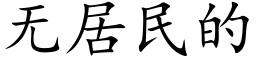 无居民的